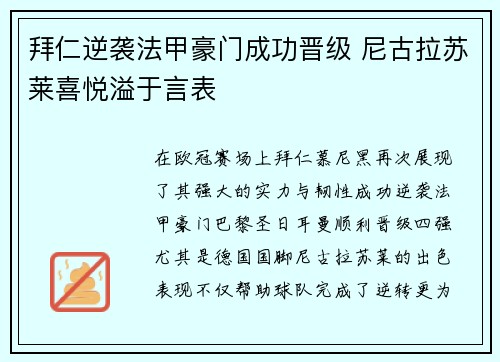 拜仁逆袭法甲豪门成功晋级 尼古拉苏莱喜悦溢于言表

在欧冠赛场上拜仁慕尼黑再次展现了其强大的实力与韧性成功逆袭法甲豪门巴黎圣日耳曼顺利晋级四强尤其是德国国脚尼古拉苏莱的出色表现不仅帮助球队完成了逆转更为